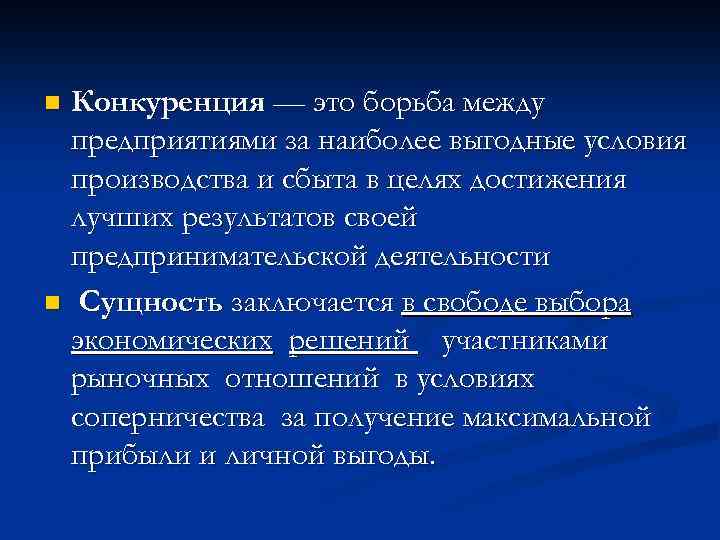 Конкуренция — это борьба между предприятиями за наиболее выгодные условия производства и сбыта в целях достижения лучших результатов своей предпринимательской деятельности

Сущность заключается в свободе выбора экономических решений участниками рыночных отношений в условиях соперничества за получение максимальной прибыли и личной выгоды.